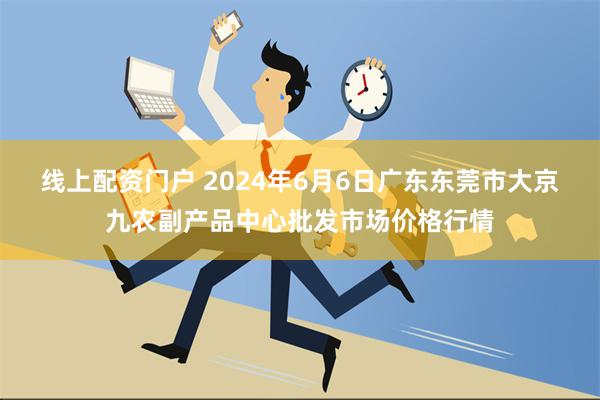 线上配资门户 2024年6月6日广东东莞市大京九农副产品中心批发市场价格行情